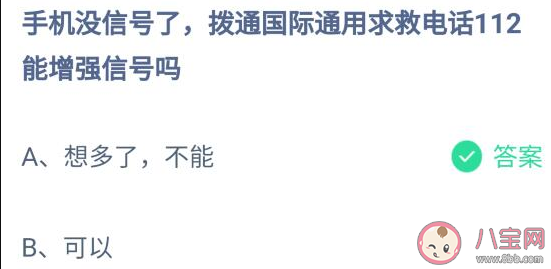 手机没信号了，拨通国际通用求救电话112能增强信号吗

A、想多了，不能

答案

B、可以

八宝网
www.8bb.com